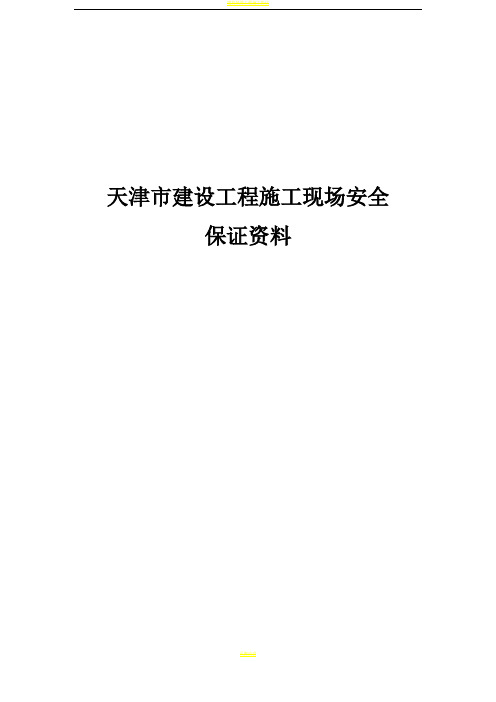 天津市建设工程施工现场安全
保证资料